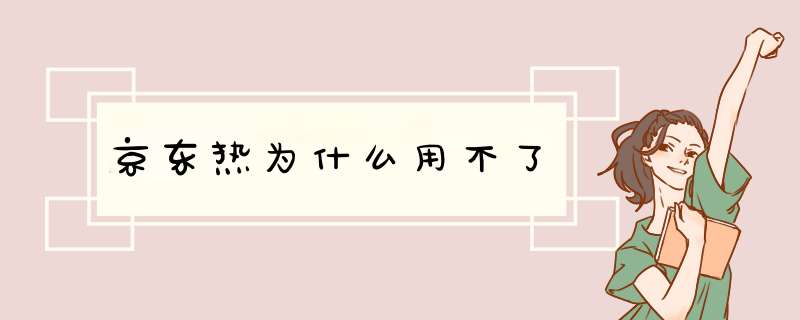 京东热为什么用不了